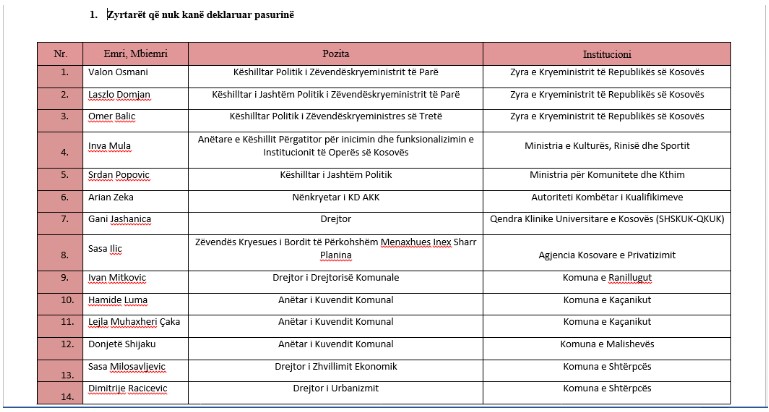 1. Zyrtarët që nuk kanë deklaruar pasurinë

| Nr. | Emri, Mbiemri | Pozita | Institucioni |
|---|---|---|---|
| 1. | Valon Osmani | Këshilltar Politik i Zëvendëskryeministrit të Parë | Zyra e Kryeministrit të Republikës së Kosovës |
| 2. | Laszlo Domjan | Këshilltar i Jashtëm Politik i Zëvendëskryeministrit të Parë | Zyra e Kryeministrit të Republikës së Kosovës |
| 3. | Omer Balic | Këshilltar Politik i Zëvendëskryeministres së Tretë | Zyra e Kryeministrit të Republikës së Kosovës |
| 4. | Inva Mula | Anëtare e Këshillit Përgatitor për inicimin dhe funksionalizimin e Institucionit të Operës së Kosovës | Ministria e Kulturës, Rinisë dhe Sportit |
| 5. | Srdan Popovic | Këshilltar i Jashtëm Politik | Ministria për Komunitete dhe Kthim |
| 6. | Arian Zeka | Nënkryetar i KD AKK | Autoriteti Kombëtar i Kualifikimeve |
| 7. | Gani Jashanica | Drejtor | Qendra Klinike Universitare e Kosovës (SHSKUK-QKUK) |
| 8. | Sasa Ilic | Zëvendës Kryesues i Bordit të Përkohshëm Menaxhues Inex Sharr Planina | Agjencia Kosovare e Privatizimit |
| 9. | Ivan Mitkovic | Drejtor i Drejtorisë Komunale | Komuna e Ranillugut |
| 10. | Hamide Luma | Anëtar i Kuvendit Komunal | Komuna e Kaçanikut |
| 11. | Lejla Muhaxheri Çaka | Anëtar i Kuvendit Komunal | Komuna e Kaçanikut |
| 12. | Donjetë Shijaku | Anëtar i Kuvendit Komunal | Komuna e Malishevës |
| 13. | Sasa Milosavljevic | Drejtor i Zhvillimit Ekonomik | Komuna e Shtërpcës |
| 14. | Dimitrije Racicevic | Drejtor i Urbanizmit | Komuna e Shtërpcës |